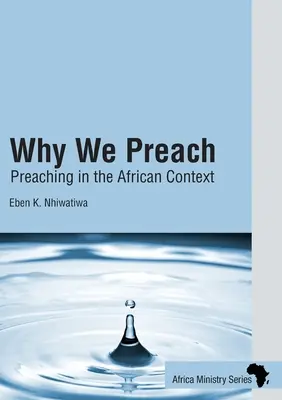 Why We Preach
Preaching in the African Context

Eben K. Nhiwatiwa

Africa Ministry Series